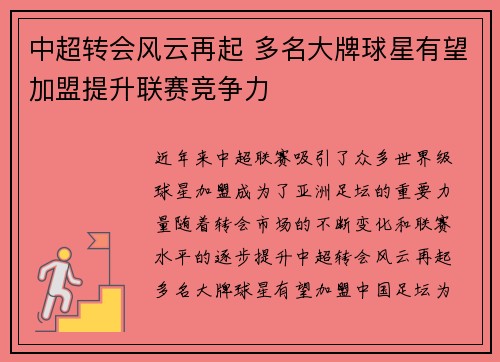 中超转会风云再起 多名大牌球星有望加盟提升联赛竞争力

近年来中超联赛吸引了众多世界级球星加盟成为了亚洲足坛的重要力量随着转会市场的不断变化和联赛水平的逐步提升中超转会风云再起多名大牌球星有望加盟中国足坛为